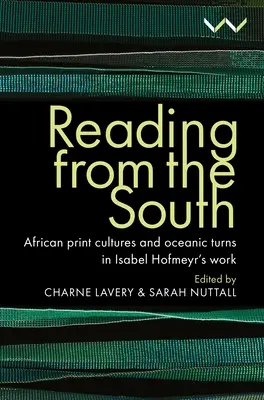 Reading from the South

African print cultures and oceanic turns in Isabel Hofmeyr's work

Edited by
CHARNE LAVERY & SARAH NUTTALL